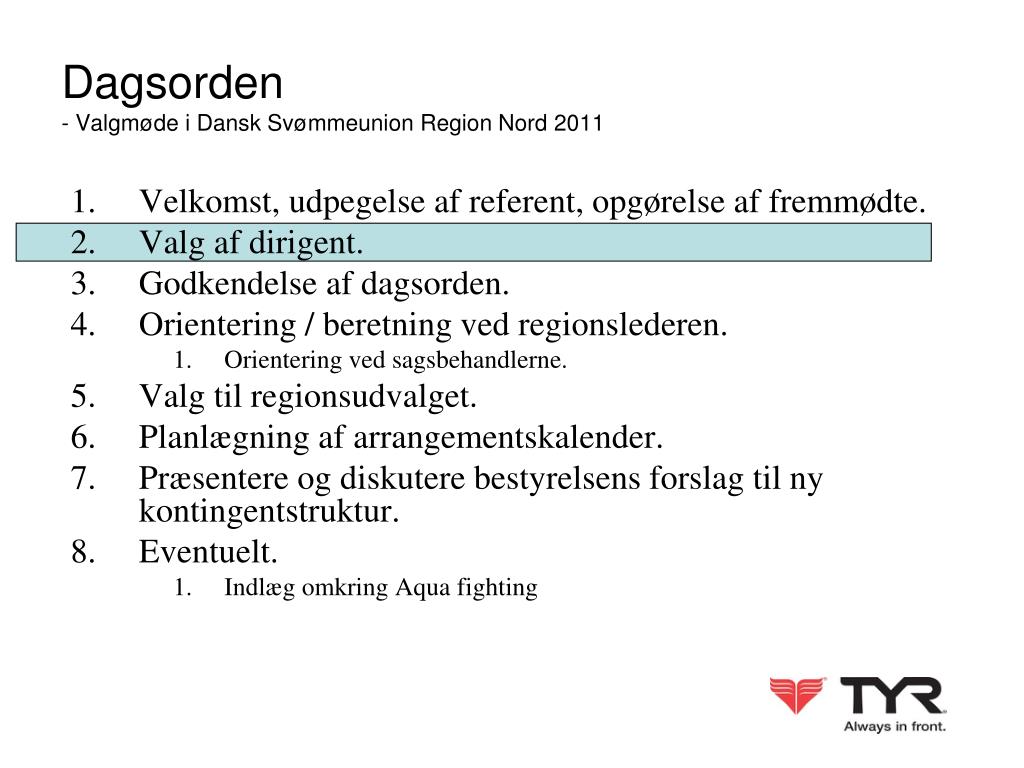 Dagsorden
- Valgmøde i Dansk Svømmeunion Region Nord 2011

1. Velkomst, udpegelse af referent, opgørelse af fremmødte.
2. Valg af dirigent.
3. Godkendelse af dagsorden.
4. Orientering / beretning ved regionslederen.
   1. Orientering ved sagsbehandlerne.
5. Valg til regionsudvalget.
6. Planlægning af arrangementskalender.
7. Præsentere og diskutere bestyrelsens forslag til ny kontingentstruktur.
8. Eventuelt.
   1. Indlæg omkring Aqua fighting

TYR
Always in front.